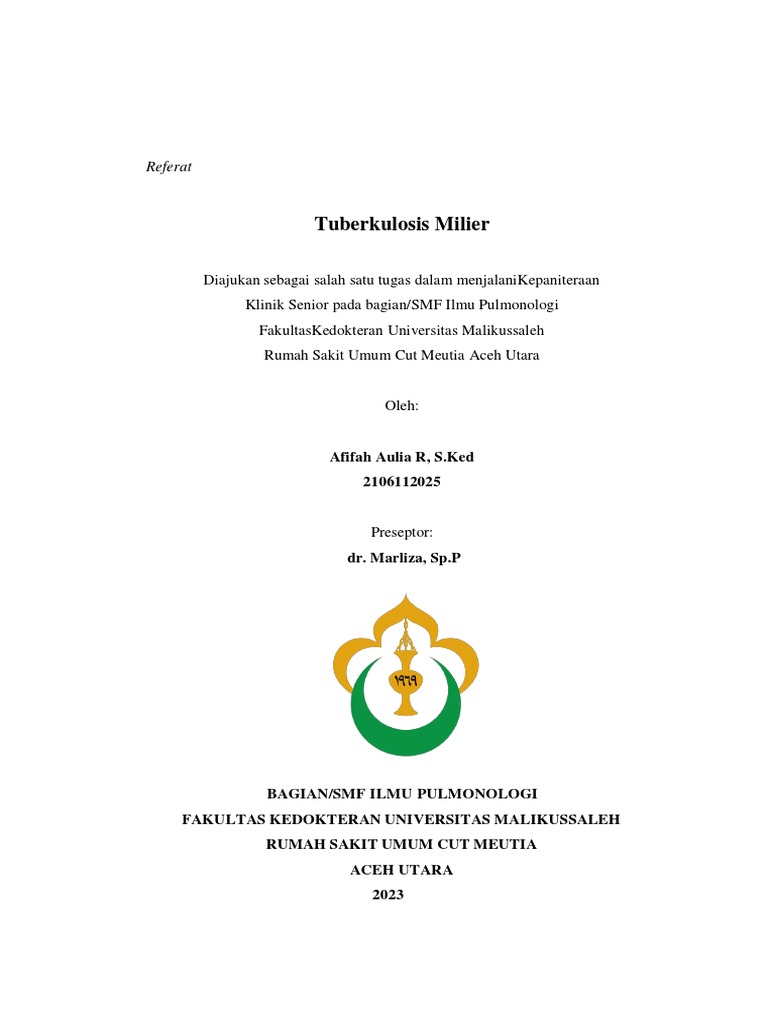 Referat

Tuberkulosis Milier

Diajukan sebagai salah satu tugas dalam menjalaniKepaniteraan Klinik Senior pada bagian/SMF Ilmu Pulmonologi FakultasKedokteran Universitas Malikussaleh Rumah Sakit Umum Cut Meutia Aceh Utara

Oleh:

Afifah Aulia R, S.Ked
2106112025

Preseptor:
dr. Marliza, Sp.P

١٩٦٩

BAGIAN/SMF ILMU PULMONOLOGI
FAKULTAS KEDOKTERAN UNIVERSITAS MALIKUSSALEH
RUMAH SAKIT UMUM CUT MEUTIA
ACEH UTARA
2023